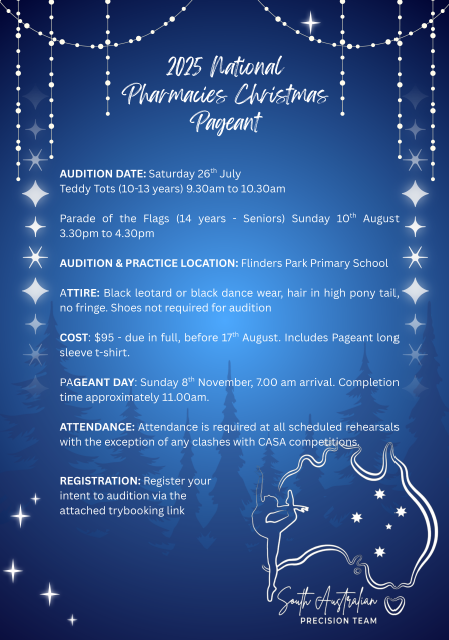 2025 National Pharmacies Christmas Pageant

AUDITION DATE: Saturday 26$^{th}$ July
Teddy Tots (10-13 years) 9.30am to 10.30am

Parade of the Flags (14 years - Seniors) Sunday 10$^{th}$ August 3.30pm to 4.30pm

AUDITION & PRACTICE LOCATION: Flinders Park Primary School

ATTIRE: Black leotard or black dance wear, hair in high pony tail, no fringe. Shoes not required for audition

COST: $95 - due in full, before 17$^{th}$ August. Includes Pageant long sleeve t-shirt.

PAGEANT DAY: Sunday 8$^{th}$ November, 7.00 am arrival. Completion time approximately 11.00am.

ATTENDANCE: Attendance is required at all scheduled rehearsals with the exception of any clashes with CASA competitions.

REGISTRATION: Register your intent to audition via the attached trybooking link

South Australian
PRECISION TEAM